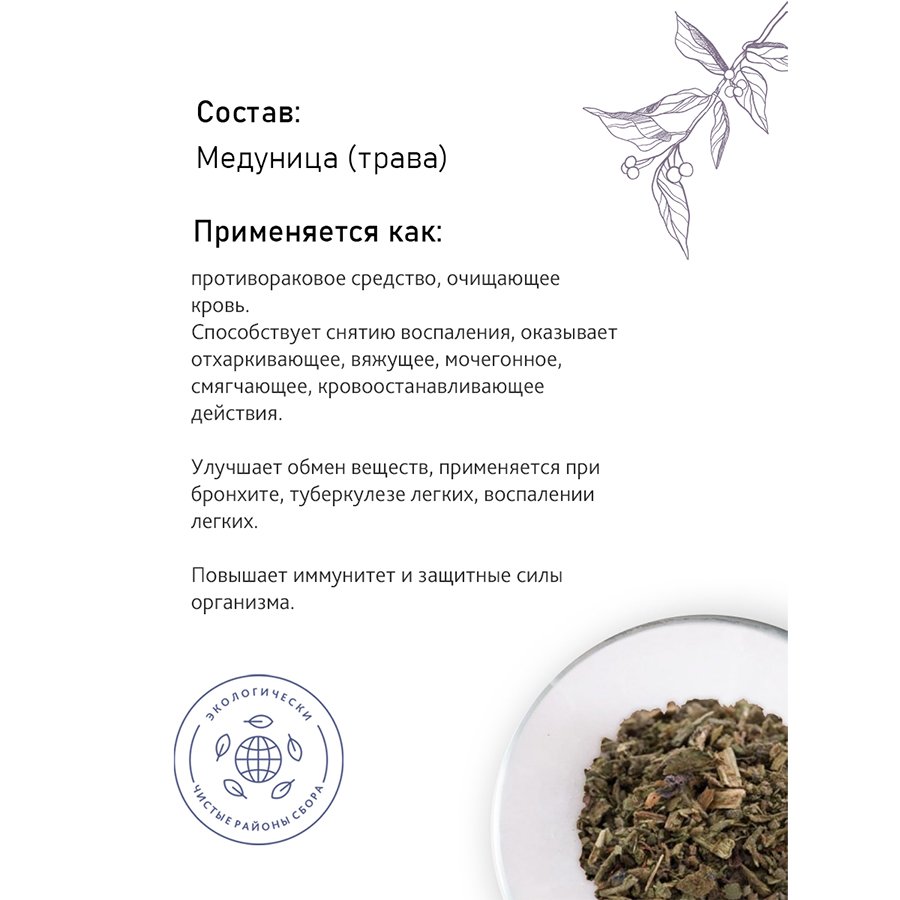 Состав:
Медуница (трава)

Применяется как:

противораковое средство, очищающее кровь.
Способствует снятию воспаления, оказывает отхаркивающее, вяжущее, мочегонное, смягчающее, кровоостанавливающее действия.

Улучшает обмен веществ, применяется при бронхите, туберкулезе легких, воспалении легких.

Повышает иммунитет и защитные силы организма.

ЭКОЛОГИЧЕСКИ
ЧИСТЫЕ РАЙОНЫ СБОРА